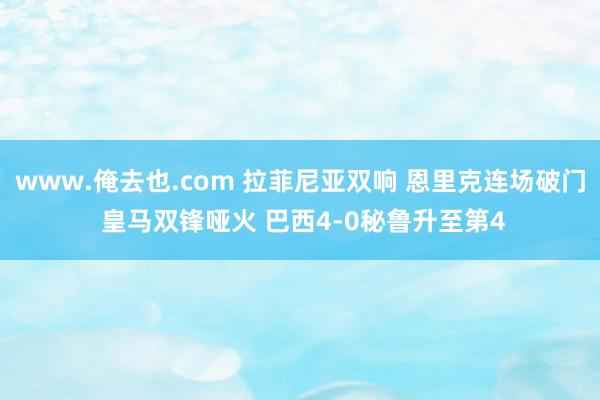 www.俺去也.com 拉菲尼亚双响 恩里克连场破门 皇马双锋哑火 巴西4-0秘鲁升至第4